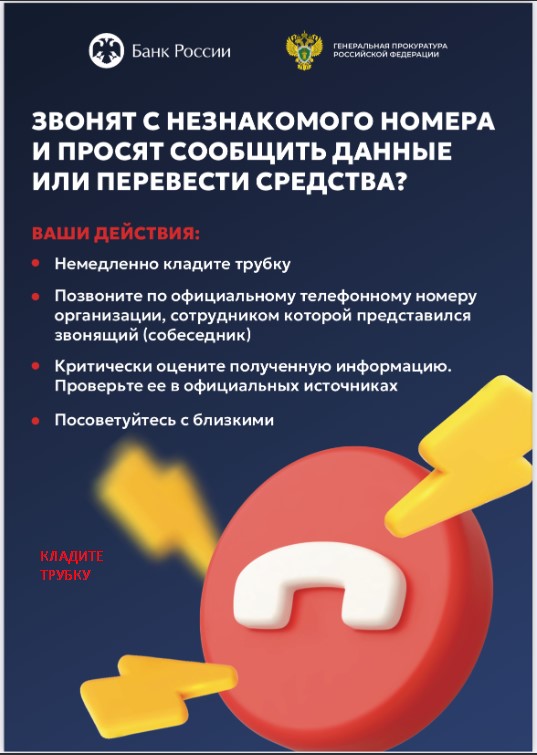 Банк России

ГЕНЕРАЛЬНАЯ ПРОКУРАТУРА РОССИЙСКОЙ ФЕДЕРАЦИИ

ЗВОНЯТ С НЕЗНАКОМОГО НОМЕРА И ПРОСЯТ СООБЩИТЬ ДАННЫЕ ИЛИ ПЕРЕВЕСТИ СРЕДСТВА?

ВАШИ ДЕЙСТВИЯ:

• Немедленно кладите трубку

• Позвоните по официальному телефонному номеру организации, сотрудником которой представился звонящий (собеседник)

• Критически оцените полученную информацию. Проверьте ее в официальных источниках

• Посоветуйтесь с близкими

КЛАДИТЕ ТРУБКУ